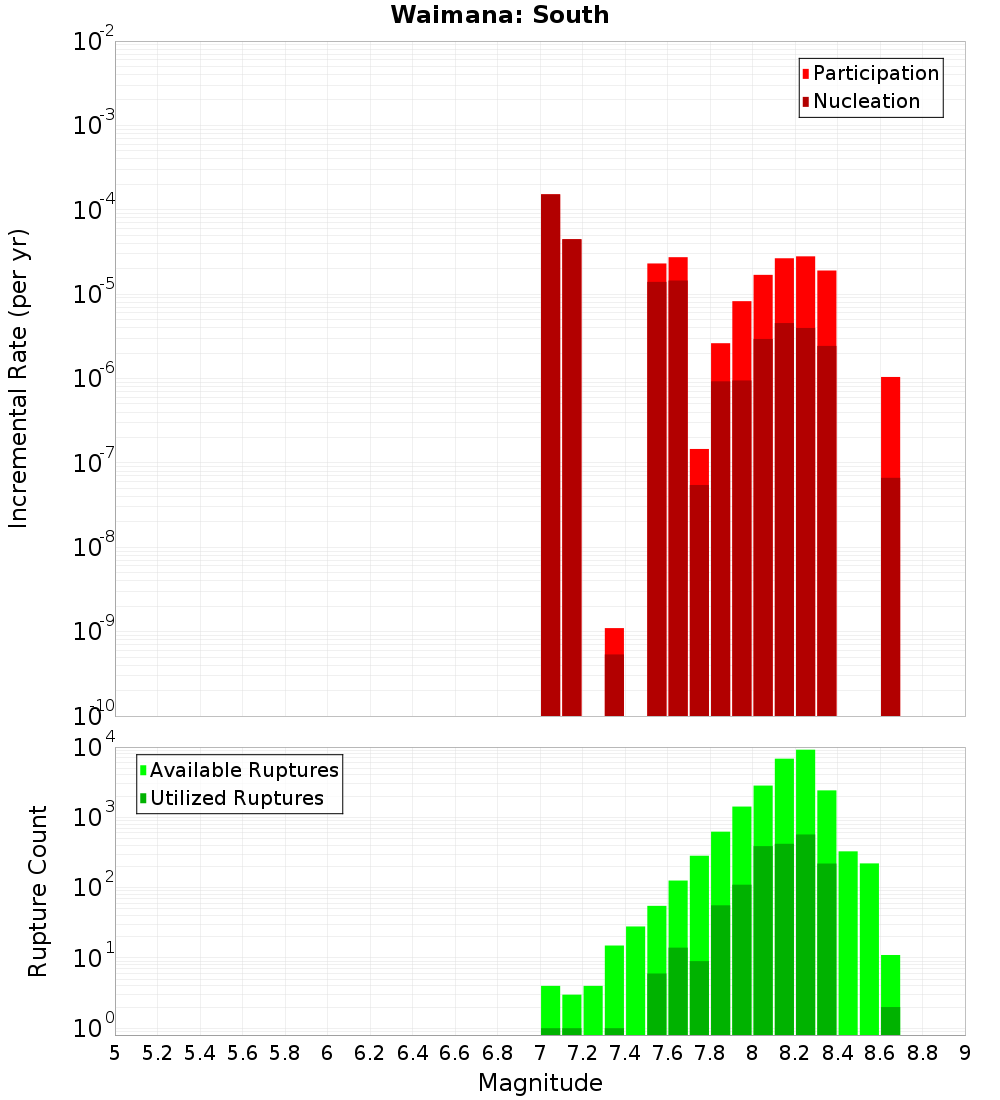 Waimana: South

Participation
Nucleation

Incremental Rate (per yr)

$10^{-2}$
$10^{-3}$
$10^{-4}$
$10^{-5}$
$10^{-6}$
$10^{-7}$
$10^{-8}$
$10^{-9}$
$10^{-10}$

Available Ruptures
Utilized Ruptures

Rupture Count

$10^{4}$
$10^{3}$
$10^{2}$
$10^{1}$
$10^{0}$

5 5.2 5.4 5.6 5.8 6 6.2 6.4 6.6 6.8 7 7.2 7.4 7.6 7.8 8 8.2 8.4 8.6 8.8 9

Magnitude